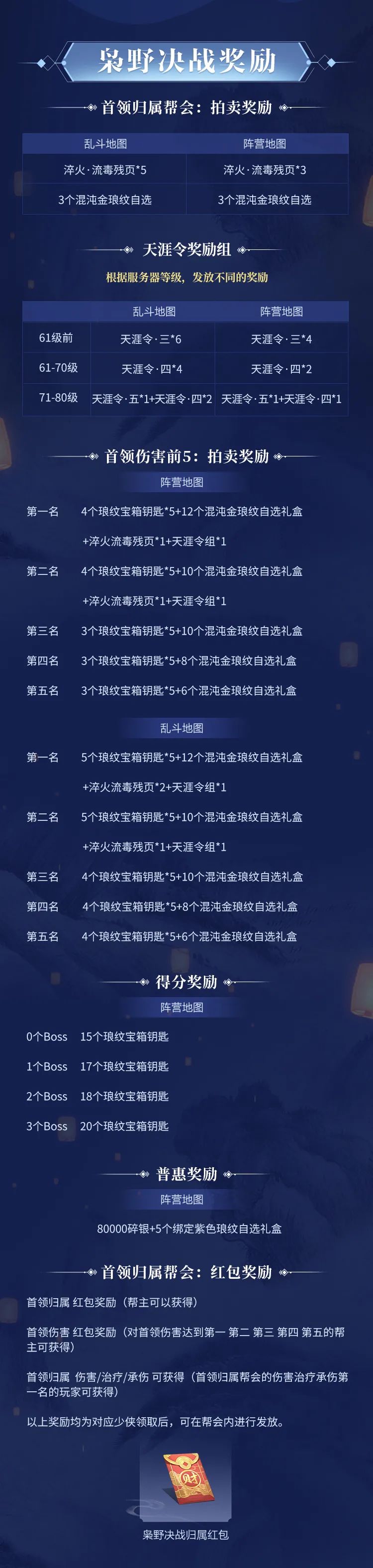 枭野决战奖励

首领归属帮会：拍卖奖励

| 乱斗地图 | 阵营地图 |
|---|---|
| 淬火·流毒残页*5 | 淬火·流毒残页*3 |
| 3个混沌金琅纹自选 | 3个混沌金琅纹自选 |

天涯令奖励组

根据服务器等级，发放不同的奖励

| | 乱斗地图 | 阵营地图 |
|---|---|---|
| 61级前 | 天涯令·三*6 | 天涯令·三*4 |
| 61-70级 | 天涯令·四*4 | 天涯令·四*2 |
| 71-80级 | 天涯令·五*1+天涯令·四*2 | 天涯令·五*1+天涯令·四*1 |

首领伤害前5：拍卖奖励

阵营地图

第一名 4个琅纹宝箱钥匙*5+12个混沌金琅纹自选礼盒 +淬火流毒残页*1+天涯令组*1

第二名 4个琅纹宝箱钥匙*5+10个混沌金琅纹自选礼盒 +淬火流毒残页*1+天涯令组*1

第三名 3个琅纹宝箱钥匙*5+10个混沌金琅纹自选礼盒

第四名 3个琅纹宝箱钥匙*5+8个混沌金琅纹自选礼盒

第五名 3个琅纹宝箱钥匙*5+6个混沌金琅纹自选礼盒

乱斗地图

第一名 5个琅纹宝箱钥匙*5+12个混沌金琅纹自选礼盒 +淬火流毒残页*2+天涯令组*1

第二名 5个琅纹宝箱钥匙*5+10个混沌金琅纹自选礼盒 +淬火流毒残页*1+天涯令组*1

第三名 4个琅纹宝箱钥匙*5+10个混沌金琅纹自选礼盒

第四名 4个琅纹宝箱钥匙*5+8个混沌金琅纹自选礼盒

第五名 4个琅纹宝箱钥匙*5+6个混沌金琅纹自选礼盒

得分奖励

阵营地图

0个Boss 15个琅纹宝箱钥匙

1个Boss 17个琅纹宝箱钥匙

2个Boss 18个琅纹宝箱钥匙

3个Boss 20个琅纹宝箱钥匙

普惠奖励

阵营地图

80000碎银+5个绑定紫色琅纹自选礼盒

首领归属帮会：红包奖励

首领归属 红包奖励（帮主可以获得）

首领伤害 红包奖励（对首领伤害达到第一 第二 第三 第四 第五的帮主可获得）

首领归属 伤害/治疗/承伤 可获得（首领归属帮会的伤害治疗承伤第一名的玩家可获得）

以上奖励均为对应少侠领取后，可在帮会内进行发放。

财

枭野决战归属红包